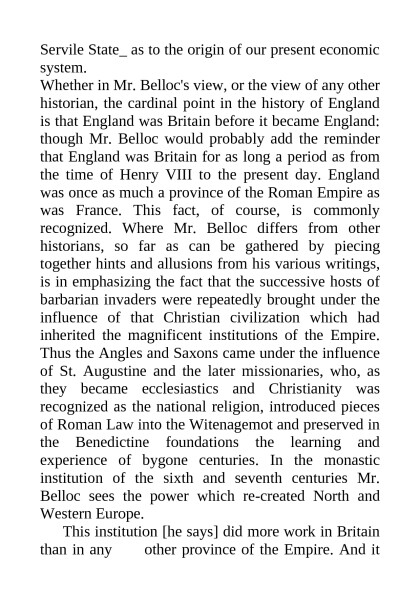 Servile State_ as to the origin of our present economic system.
Whether in Mr. Belloc's view, or the view of any other historian, the cardinal point in the history of England is that England was Britain before it became England: though Mr. Belloc would probably add the reminder that England was Britain for as long a period as from the time of Henry VIII to the present day. England was once as much a province of the Roman Empire as was France. This fact, of course, is commonly recognized. Where Mr. Belloc differs from other historians, so far as can be gathered by piecing together hints and allusions from his various writings, is in emphasizing the fact that the successive hosts of barbarian invaders were repeatedly brought under the influence of that Christian civilization which had inherited the magnificent institutions of the Empire. Thus the Angles and Saxons came under the influence of St. Augustine and the later missionaries, who, as they became ecclesiastics and Christianity was recognized as the national religion, introduced pieces of Roman Law into the Witenagemot and preserved in the Benedictine foundations the learning and experience of bygone centuries. In the monastic institution of the sixth and seventh centuries Mr. Belloc sees the power which re-created North and Western Europe.

This institution [he says] did more work in Britain than in any other province of the Empire. And it